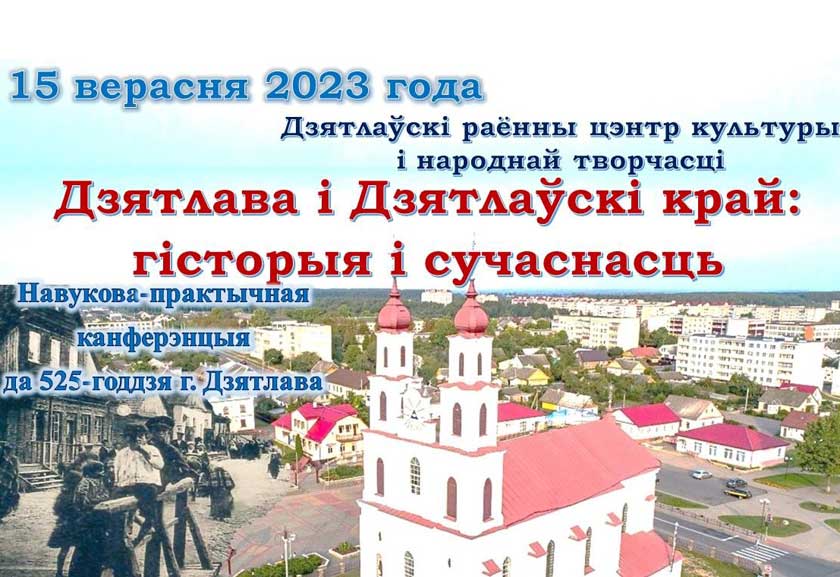 15 верасня 2023 года

Дзятлаўскі раённы цэнтр культуры і народнай творчасці

Дзятлава і Дзятлаўскі край: гісторыя і сучаснасць

Навукова-практычная канферэнцыя да 525-годдзя г. Дзятлава